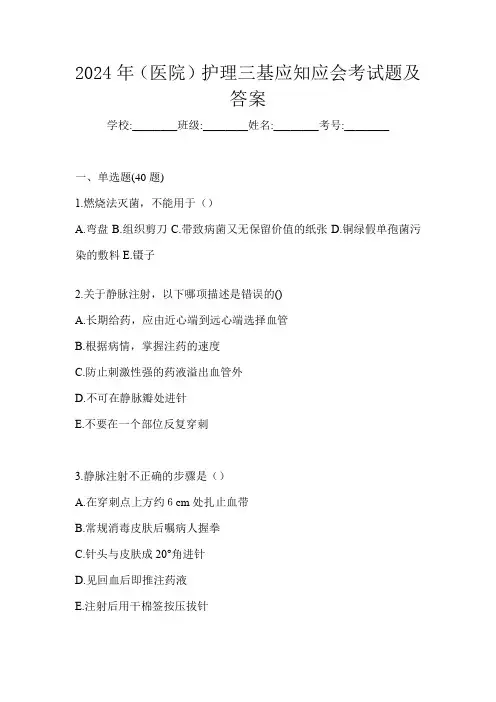 2024 年（医院）护理三基应知应会考试题及答案

学校:________班级:________姓名:________考号:________

一、单选题(40 题)

1.燃烧法灭菌，不能用于（）

A.弯盘 B.组织剪刀 C.带致病菌又无保留价值的纸张 D.铜绿假单孢菌污染的敷料 E.镊子

2.关于静脉注射，以下哪项描述是错误的()

A.长期给药，应由近心端到远心端选择血管

B.根据病情，掌握注药的速度

C.防止刺激性强的药液溢出血管外

D.不可在静脉瓣处进针

E.不要在一个部位反复穿刺

3.静脉注射不正确的步骤是（）

A.在穿刺点上方约 6 cm 处扎止血带

B.常规消毒皮肤后嘱病人握拳

C.针头与皮肤成 20°角进针

D.见回血后即推注药液

E.注射后用干棉签按压拔针